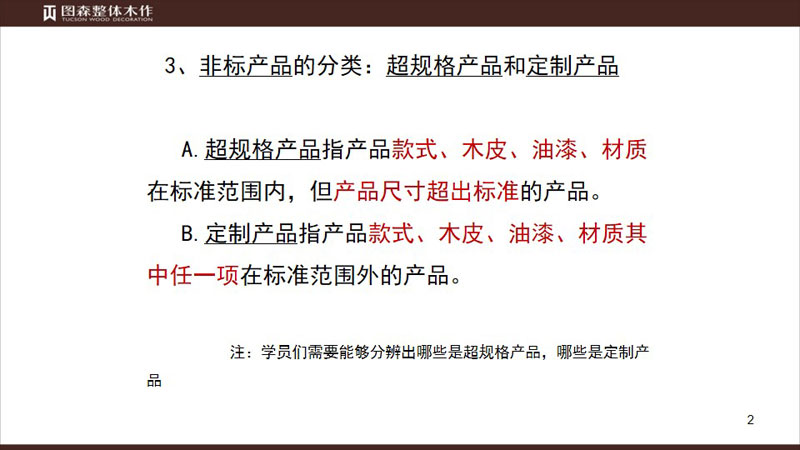 图森整体木作
TUCSON WOOD DECORATION

3、非标产品的分类：超规格产品和定制产品

A.超规格产品指产品款式、木皮、油漆、材质在标准范围内，但产品尺寸超出标准的产品。

B.定制产品指产品款式、木皮、油漆、材质其中任一项在标准范围外的产品。

注：学员们需要能够分辨出哪些是超规格产品，哪些是定制产品

2